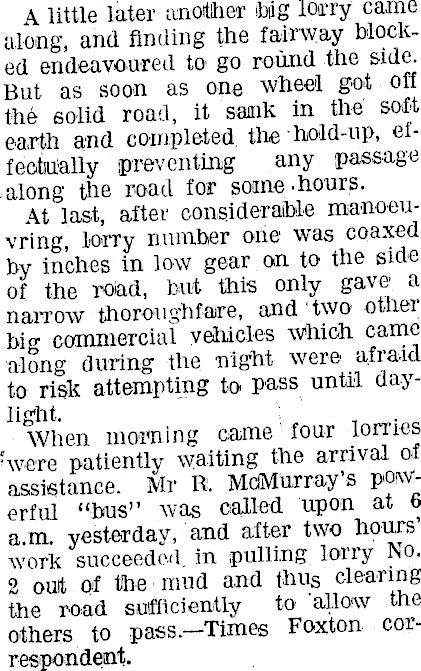 A little later another big lorry came along, and finding the fairway blocked endeavoured to go round the side. But as soon as one wheel got off the solid road, it sank in the soft earth and completed the hold-up, effectually preventing any passage along the road for some hours.

At last, after considerable manoeuvring, lorry number one was coaxed by inches in low gear on to the side of the road, but this only gave a narrow thoroughfare, and two other big commercial vehicles which came along during the night were afraid to risk attempting to pass until daylight.

When morning came four lorries were patiently waiting the arrival of assistance. Mr R. McMurray's powerful "bus" was called upon at 6 a.m. yesterday, and after two hours' work succeeded in pulling lorry No. 2 out of the mud and thus clearing the road sufficiently to allow the others to pass.—Times Foxton correspondent.